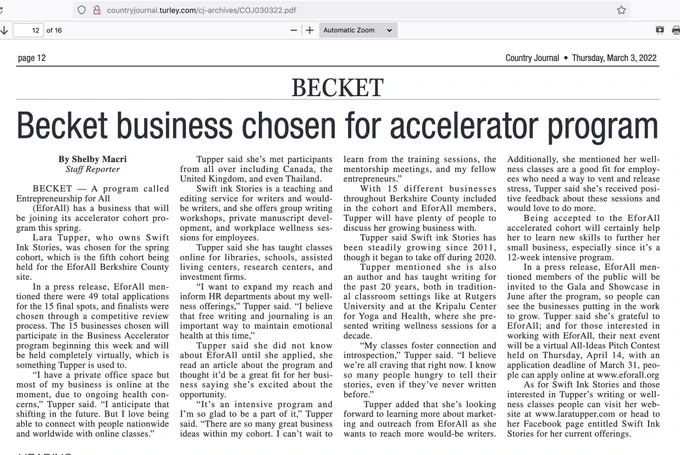 countryjournal.turley.com/cj-archives/COJ030322.pdf

12 of 16

Automatic Zoom

page 12

Country Journal • Thursday, March 3, 2022

BECKET

Becket business chosen for accelerator program

By Shelby Macri
Staff Reporter

BECKET — A program called Entrepreneurship for All (EforAll) has a business that will be joining its accelerator cohort program this spring.

Lara Tupper, who owns Swift Ink Stories, was chosen for the spring cohort, which is the fifth cohort being held for the EforAll Berkshire County site.

In a press release, EforAll mentioned there were 49 total applications for the 15 final spots, and finalists were chosen through a competitive review process. The 15 businesses chosen will participate in the Business Accelerator program beginning this week and will be held completely virtually, which is something Tupper is used to.

"I have a private office space but most of my business is online at the moment, due to ongoing health concerns," Tupper said. "I anticipate that shifting in the future. But I love being able to connect with people nationwide and worldwide with online classes."

Tupper said she's met participants from all over including Canada, the United Kingdom, and even Thailand.

Swift ink Stories is a teaching and editing service for writers and would-be writers, and she offers group writing workshops, private manuscript development, and workplace wellness sessions for employees.

Tupper said she has taught classes online for libraries, schools, assisted living centers, research centers, and investment firms.

"I want to expand my reach and inform HR departments about my wellness offerings," Tupper said. "I believe that free writing and journaling is an important way to maintain emotional health at this time,"

Tupper said she did not know about EforAll until she applied, she read an article about the program and thought it'd be a great fit for her business saying she's excited about the opportunity.

"It's an intensive program and I'm so glad to be a part of it," Tupper said. "There are so many great business ideas within my cohort. I can't wait to learn from the training sessions, the mentorship meetings, and my fellow entrepreneurs."

With 15 different businesses throughout Berkshire County included in the cohort and EforAll members, Tupper will have plenty of people to discuss her growing business with.

Tupper said Swift ink Stories has been steadily growing since 2011, though it began to take off during 2020.

Tupper mentioned she is also an author and has taught writing for the past 20 years, both in traditional classroom settings like at Rutgers University and at the Kripalu Center for Yoga and Health, where she presented writing wellness sessions for a decade.

"My classes foster connection and introspection," Tupper said. "I believe we're all craving that right now. I know so many people hungry to tell their stories, even if they've never written before."

Tupper added that she's looking forward to learning more about marketing and outreach from EforAll as she wants to reach more would-be writers. Additionally, she mentioned her wellness classes are a good fit for employees who need a way to vent and release stress, Tupper said she's received positive feedback about these sessions and would love to do more.

Being accepted to the EforAll accelerated cohort will certainly help her to learn new skills to further her small business, especially since it's a 12-week intensive program.

In a press release, EforAll mentioned members of the public will be invited to the Gala and Showcase in June after the program, so people can see the businesses putting in the work to grow. Tupper said she's grateful to EforAll; and for those interested in working with EforAll, their next event will be a virtual All-Ideas Pitch Contest held on Thursday, April 14, with an application deadline of March 31, people can apply online at www.eforall.org

As for Swift Ink Stories and those interested in Tupper's writing or wellness classes people can visit her website at www.laratupper.com or head to her Facebook page entitled Swift Ink Stories for her current offerings.